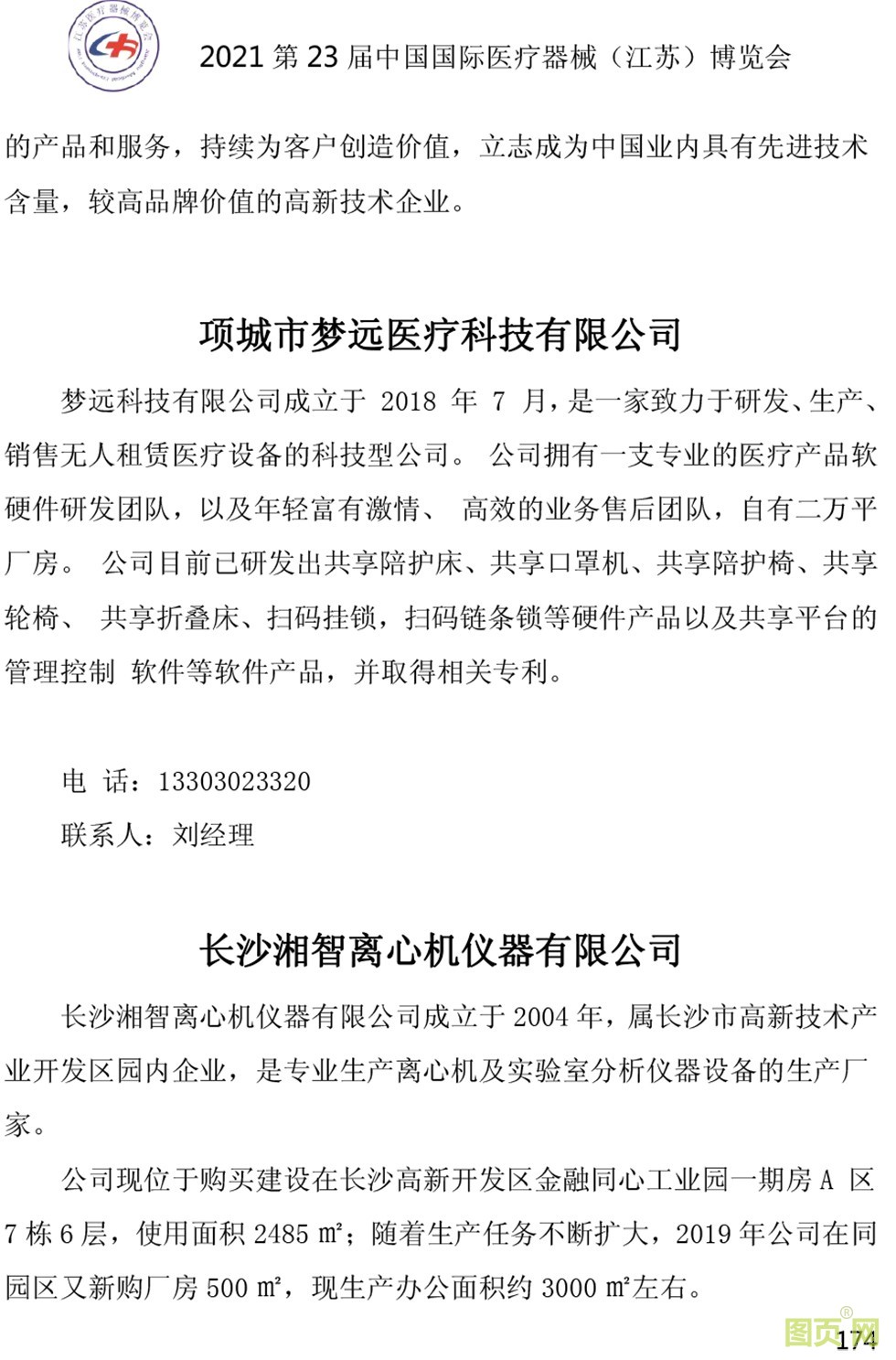 江苏医疗器械博览会

2021 第 23 届中国国际医疗器械（江苏）博览会

的产品和服务，持续为客户创造价值，立志成为中国业内具有先进技术含量，较高品牌价值的高新技术企业。

项城市梦远医疗科技有限公司

梦远科技有限公司成立于 2018 年 7 月，是一家致力于研发、生产、销售无人租赁医疗设备的科技型公司。 公司拥有一支专业的医疗产品软硬件研发团队，以及年轻富有激情、 高效的业务售后团队，自有二万平厂房。 公司目前已研发出共享陪护床、共享口罩机、共享陪护椅、共享轮椅、 共享折叠床、扫码挂锁，扫码链条锁等硬件产品以及共享平台的管理控制 软件等软件产品，并取得相关专利。

电 话：13303023320
联系人：刘经理

长沙湘智离心机仪器有限公司

长沙湘智离心机仪器有限公司成立于 2004 年，属长沙市高新技术产业开发区园内企业，是专业生产离心机及实验室分析仪器设备的生产厂家。

公司现位于购买建设在长沙高新开发区金融同心工业园一期房 A 区 7 栋 6 层，使用面积 2485 ㎡；随着生产任务不断扩大，2019 年公司在同园区又新购厂房 500 ㎡，现生产办公面积约 3000 ㎡左右。

图页网

174